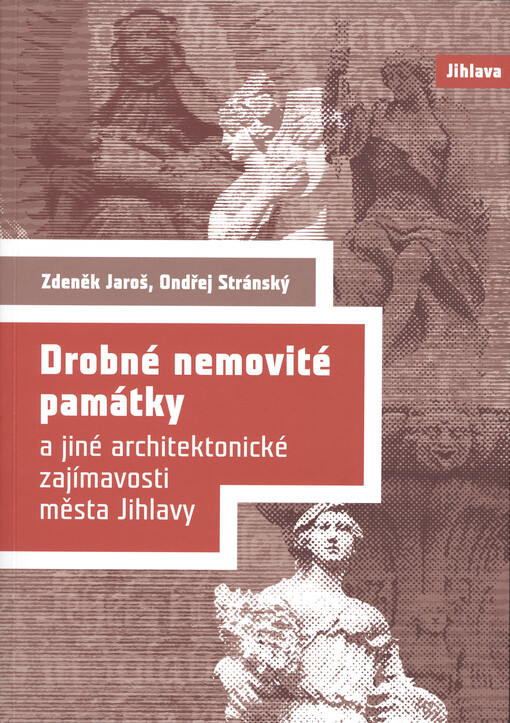 Jihlava

Zdeněk Jaroš, Ondřej Stránský

Drobné nemovité památky

a jiné architektonické zajímavosti města Jihlavy